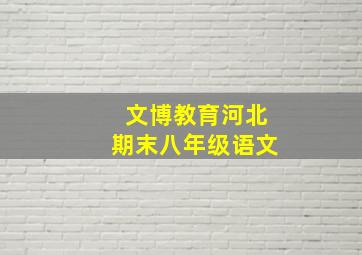 文博教育河北
期末八年级语文